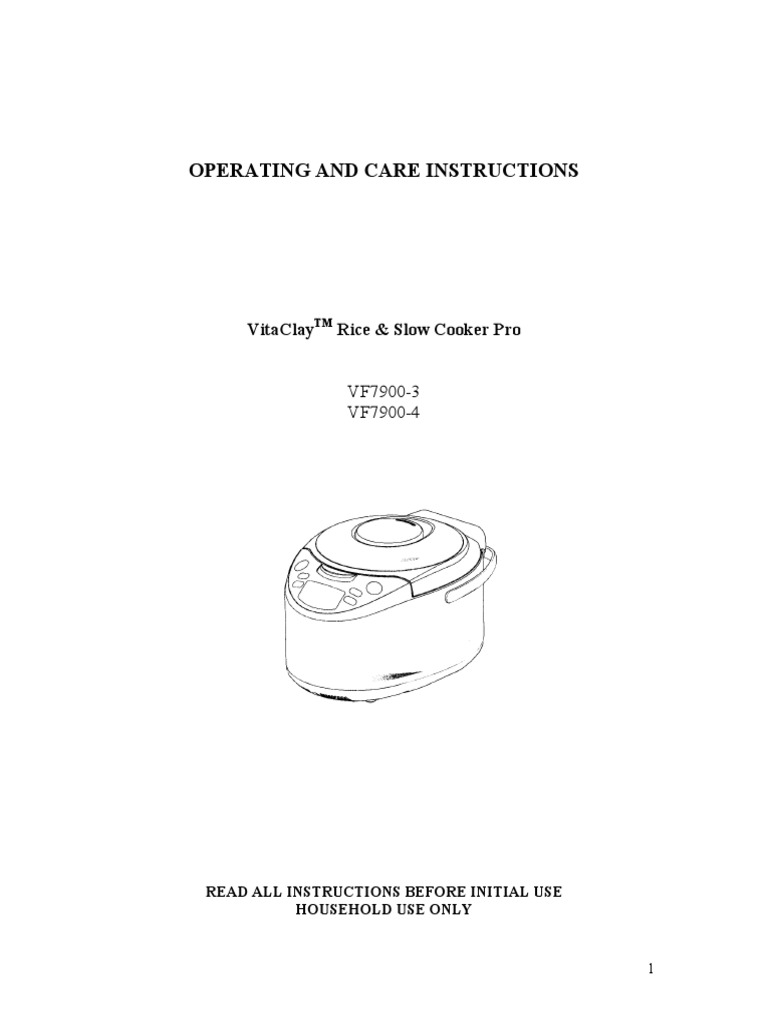 OPERATING AND CARE INSTRUCTIONS

VitaClay$^{TM}$ Rice & Slow Cooker Pro

VF7900-3
VF7900-4

READ ALL INSTRUCTIONS BEFORE INITIAL USE
HOUSEHOLD USE ONLY

1